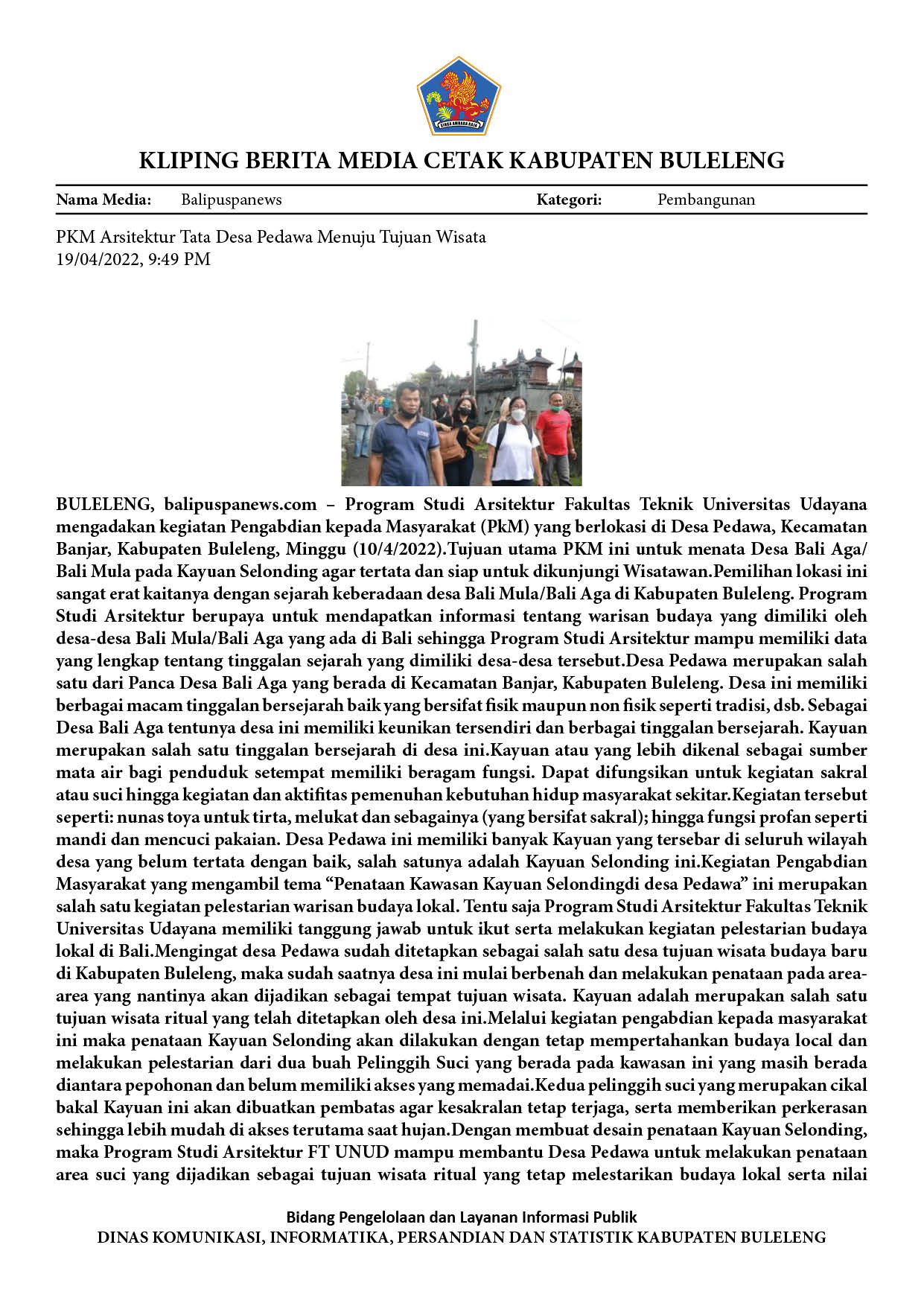 KLIPING BERITA MEDIA CETAK KABUPATEN BULELENG

Nama Media: Balipuspanews Kategori: Pembangunan

PKM Arsitektur Tata Desa Pedawa Menuju Tujuan Wisata
19/04/2022, 9:49 PM

BULELENG, balipuspanews.com – Program Studi Arsitektur Fakultas Teknik Universitas Udayana mengadakan kegiatan Pengabdian kepada Masyarakat (PkM) yang berlokasi di Desa Pedawa, Kecamatan Banjar, Kabupaten Buleleng, Minggu (10/4/2022).Tujuan utama PKM ini untuk menata Desa Bali Aga/ Bali Mula pada Kayuan Selonding agar tertata dan siap untuk dikunjungi Wisatawan.Pemilihan lokasi ini sangat erat kaitanya dengan sejarah keberadaan desa Bali Mula/Bali Aga di Kabupaten Buleleng. Program Studi Arsitektur berupaya untuk mendapatkan informasi tentang warisan budaya yang dimiliki oleh desa-desa Bali Mula/Bali Aga yang ada di Bali sehingga Program Studi Arsitektur mampu memiliki data yang lengkap tentang tinggalan sejarah yang dimiliki desa-desa tersebut.Desa Pedawa merupakan salah satu dari Panca Desa Bali Aga yang berada di Kecamatan Banjar, Kabupaten Buleleng. Desa ini memiliki berbagai macam tinggalan bersejarah baik yang bersifat fisik maupun non fisik seperti tradisi, dsb. Sebagai Desa Bali Aga tentunya desa ini memiliki keunikan tersendiri dan berbagai tinggalan bersejarah. Kayuan merupakan salah satu tinggalan bersejarah di desa ini.Kayuan atau yang lebih dikenal sebagai sumber mata air bagi penduduk setempat memiliki beragam fungsi. Dapat difungsikan untuk kegiatan sakral atau suci hingga kegiatan dan aktifitas pemenuhan kebutuhan hidup masyarakat sekitar.Kegiatan tersebut seperti: nunas toya untuk tirta, melukat dan sebagainya (yang bersifat sakral); hingga fungsi profan seperti mandi dan mencuci pakaian. Desa Pedawa ini memiliki banyak Kayuan yang tersebar di seluruh wilayah desa yang belum tertata dengan baik, salah satunya adalah Kayuan Selonding ini.Kegiatan Pengabdian Masyarakat yang mengambil tema "Penataan Kawasan Kayuan Selondingdi desa Pedawa" ini merupakan salah satu kegiatan pelestarian warisan budaya lokal. Tentu saja Program Studi Arsitektur Fakultas Teknik Universitas Udayana memiliki tanggung jawab untuk ikut serta melakukan kegiatan pelestarian budaya lokal di Bali.Mengingat desa Pedawa sudah ditetapkan sebagai salah satu desa tujuan wisata budaya baru di Kabupaten Buleleng, maka sudah saatnya desa ini mulai berbenah dan melakukan penataan pada area-area yang nantinya akan dijadikan sebagai tempat tujuan wisata. Kayuan adalah merupakan salah satu tujuan wisata ritual yang telah ditetapkan oleh desa ini.Melalui kegiatan pengabdian kepada masyarakat ini maka penataan Kayuan Selonding akan dilakukan dengan tetap mempertahankan budaya local dan melakukan pelestarian dari dua buah Pelinggih Suci yang berada pada kawasan ini yang masih berada diantara pepohonan dan belum memiliki akses yang memadai.Kedua pelinggih suci yang merupakan cikal bakal Kayuan ini akan dibuatkan pembatas agar kesakralan tetap terjaga, serta memberikan perkerasan sehingga lebih mudah di akses terutama saat hujan.Dengan membuat desain penataan Kayuan Selonding, maka Program Studi Arsitektur FT UNUD mampu membantu Desa Pedawa untuk melakukan penataan area suci yang dijadikan sebagai tujuan wisata ritual yang tetap melestarikan budaya lokal serta nilai

Bidang Pengelolaan dan Layanan Informasi Publik
DINAS KOMUNIKASI, INFORMATIKA, PERSANDIAN DAN STATISTIK KABUPATEN BULELENG